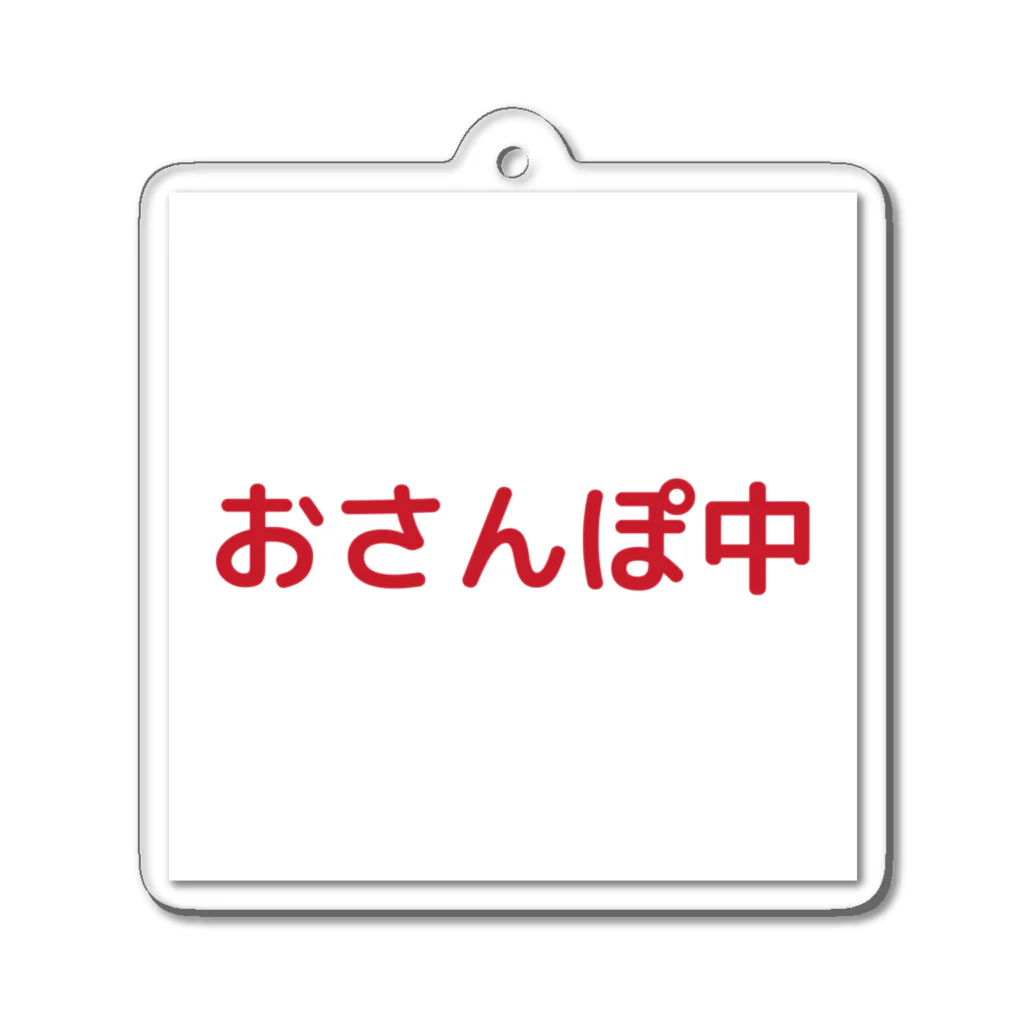 おさんぽ中